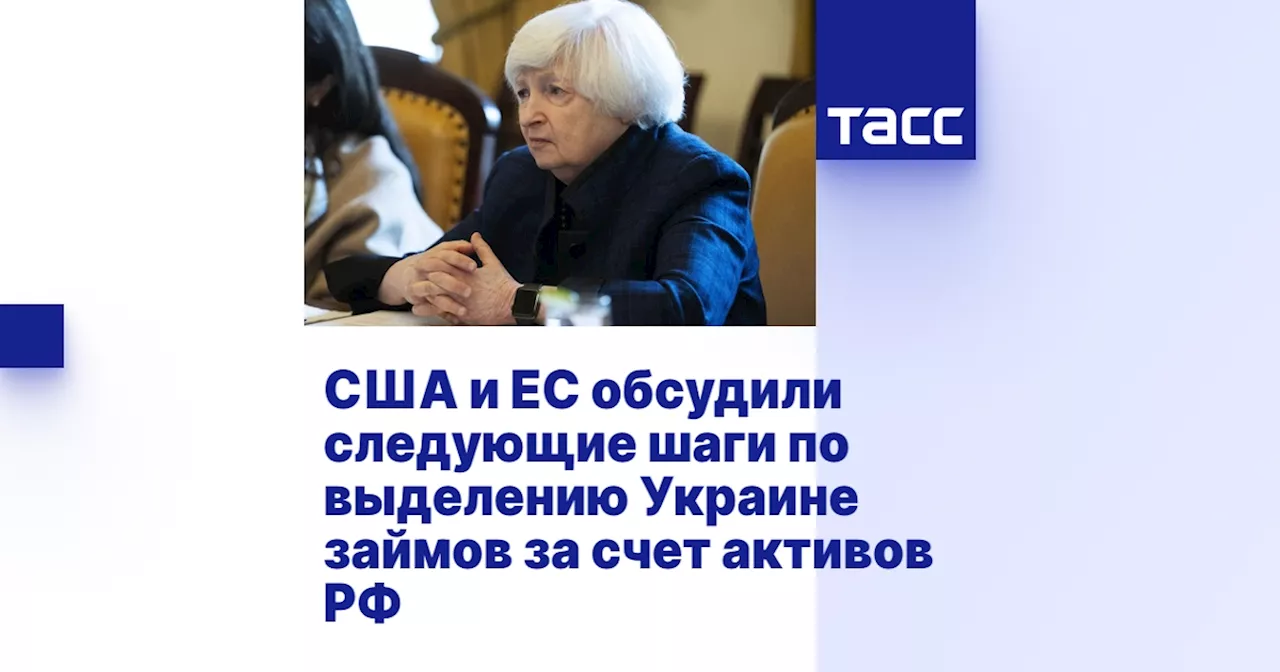 ТАСС

США и ЕС обсудили следующие шаги по выделению Украине займов за счет активов РФ